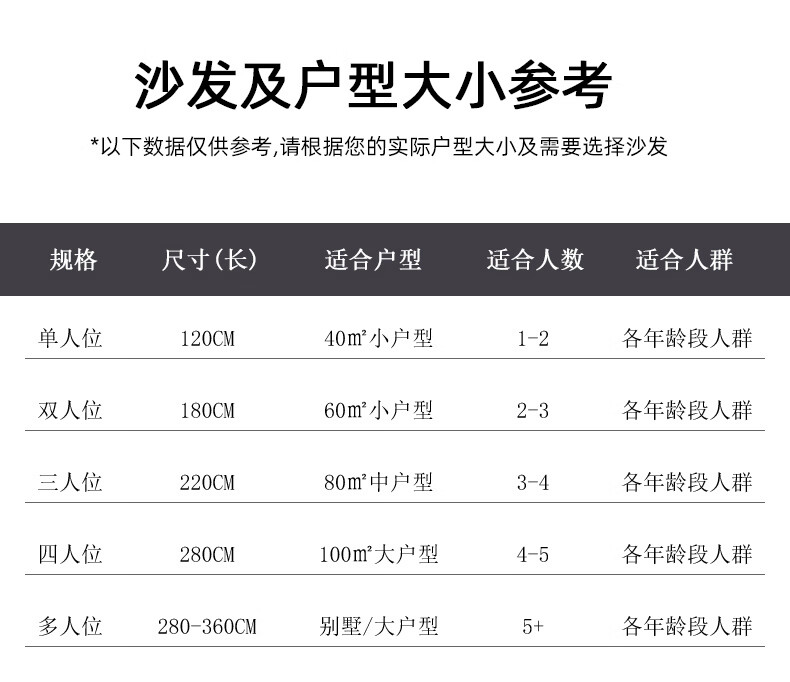 沙发及户型大小参考

*以下数据仅供参考,请根据您的实际户型大小及需要选择沙发

| 规格 | 尺寸(长) | 适合户型 | 适合人数 | 适合人群 |
|---|---|---|---|---|
| 单人位 | 120CM | 40㎡小户型 | 1-2 | 各年龄段人群 |
| 双人位 | 180CM | 60㎡小户型 | 2-3 | 各年龄段人群 |
| 三人位 | 220CM | 80㎡中户型 | 3-4 | 各年龄段人群 |
| 四人位 | 280CM | 100㎡大户型 | 4-5 | 各年龄段人群 |
| 多人位 | 280-360CM | 别墅/大户型 | 5+ | 各年龄段人群 |